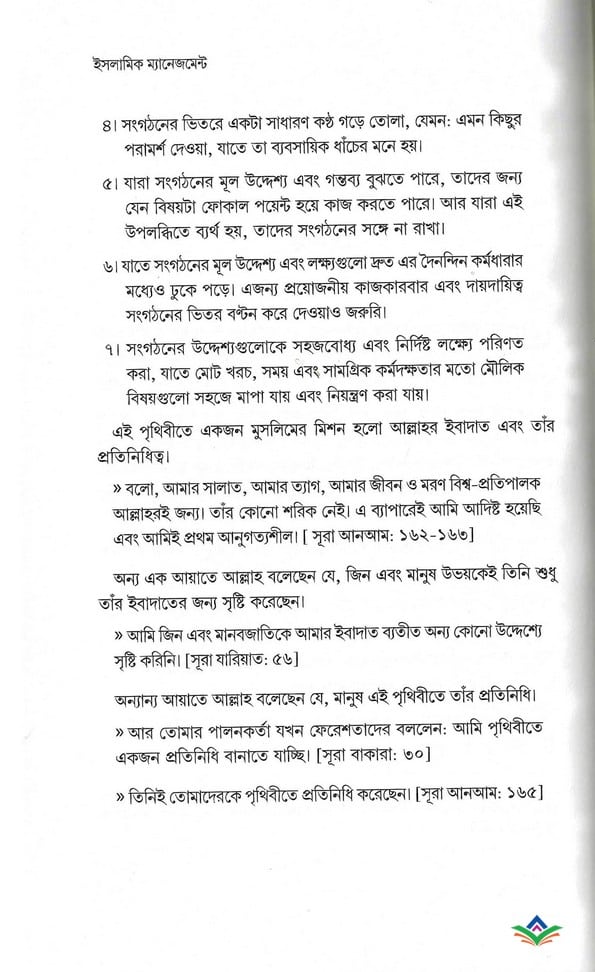 ইসলামিক ম্যানেজমেন্ট

৪। সংগঠনের ভিতরে একটা সাধারণ কণ্ঠ গড়ে তোলা, যেমন: এমন কিছুর পরামর্শ দেওয়া, যাতে তা ব্যবসায়িক ধাঁচের মনে হয়।

৫। যারা সংগঠনের মূল উদ্দেশ্য এবং গন্তব্য বুঝতে পারে, তাদের জন্য যেন বিষয়টা ফোকাল পয়েন্ট হয়ে কাজ করতে পারে। আর যারা এই উপলব্ধিতে ব্যর্থ হয়, তাদের সংগঠনের সঙ্গে না রাখা।

৬। যাতে সংগঠনের মূল উদ্দেশ্য এবং লক্ষ্যগুলো দ্রুত এর দৈনন্দিন কর্মধারার মধ্যেও ঢুকে পড়ে। এজন্য প্রয়োজনীয় কাজকারবার এবং দায়দায়িত্ব সংগঠনের ভিতর বণ্টন করে দেওয়াও জরুরি।

৭। সংগঠনের উদ্দেশ্যগুলোকে সহজবোধ্য এবং নির্দিষ্ট লক্ষ্যে পরিণত করা, যাতে মোট খরচ, সময় এবং সামগ্রিক কর্মদক্ষতার মতো মৌলিক বিষয়গুলো সহজে মাপা যায় এবং নিয়ন্ত্রণ করা যায়।

এই পৃথিবীতে একজন মুসলিমের মিশন হলো আল্লাহর ইবাদাত এবং তাঁর প্রতিনিধিত্ব।

» বলো, আমার সালাত, আমার ত্যাগ, আমার জীবন ও মরণ বিশ্ব-প্রতিপালক আল্লাহরই জন্য। তাঁর কোনো শরিক নেই। এ ব্যাপারেই আমি আদিষ্ট হয়েছি এবং আমিই প্রথম আনুগত্যশীল। [ সূরা আনআম: ১৬২-১৬৩]

অন্য এক আয়াতে আল্লাহ বলেছেন যে, জিন এবং মানুষ উভয়কেই তিনি শুধু তাঁর ইবাদাতের জন্য সৃষ্টি করেছেন।

» আমি জিন এবং মানবজাতিকে আমার ইবাদাত ব্যতীত অন্য কোনো উদ্দেশ্যে সৃষ্টি করিনি। [সূরা যারিয়াত: ৫৬]

অন্যান্য আয়াতে আল্লাহ বলেছেন যে, মানুষ এই পৃথিবীতে তাঁর প্রতিনিধি।

» আর তোমার পালনকর্তা যখন ফেরেশতাদের বললেন: আমি পৃথিবীতে একজন প্রতিনিধি বানাতে যাচ্ছি। [সূরা বাকারা: ৩০]

» তিনিই তোমাদেরকে পৃথিবীতে প্রতিনিধি করেছেন। [সূরা আনআম: ১৬৫]